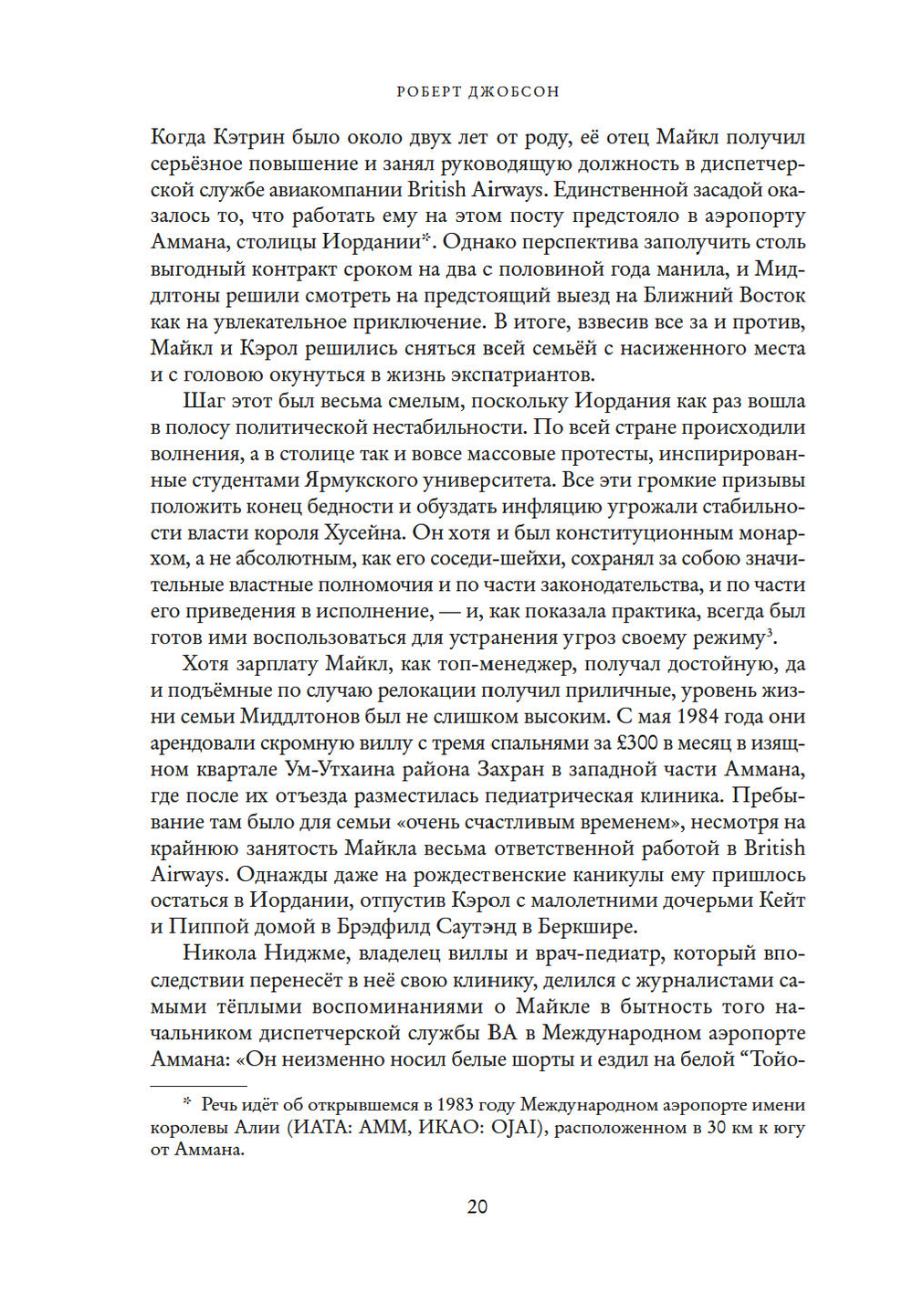 РОБЕРТ ДЖОБСОН

Когда Кэтрин было около двух лет от роду, её отец Майкл получил серьёзное повышение и занял руководящую должность в диспетчерской службе авиакомпании British Airways. Единственной засадой оказалось то, что работать ему на этом посту предстояло в аэропорту Аммана, столицы Иордании*. Однако перспектива заполучить столь выгодный контракт сроком на два с половиной года манила, и Миддлтоны решили смотреть на предстоящий выезд на Ближний Восток как на увлекательное приключение. В итоге, взвесив все за и против, Майкл и Кэрол решились сняться всей семьёй с насиженного места и с головою окунуться в жизнь экспатриантов.

Шаг этот был весьма смелым, поскольку Иордания как раз вошла в полосу политической нестабильности. По всей стране происходили волнения, а в столице так и вовсе массовые протесты, инспирированные студентами Ярмукского университета. Все эти громкие призывы положить конец бедности и обуздать инфляцию угрожали стабильности власти короля Хусейна. Он хотя и был конституционным монархом, а не абсолютным, как его соседи-шейхи, сохранял за собою значительные властные полномочия и по части законодательства, и по части его приведения в исполнение, — и, как показала практика, всегда был готов ими воспользоваться для устранения угроз своему режиму$^3$.

Хотя зарплату Майкл, как топ-менеджер, получал достойную, да и подъёмные по случаю релокации получил приличные, уровень жизни семьи Миддлтонов был не слишком высоким. С мая 1984 года они арендовали скромную виллу с тремя спальнями за £300 в месяц в изящном квартале Ум-Утхаина района Захран в западной части Аммана, где после их отъезда разместилась педиатрическая клиника. Пребывание там было для семьи «очень счастливым временем», несмотря на крайнюю занятость Майкла весьма ответственной работой в British Airways. Однажды даже на рождественские каникулы ему пришлось остаться в Иордании, отпустив Кэрол с малолетними дочерьми Кейт и Пиппой домой в Брэдфилд Саутэнд в Беркшире.

Никола Ниджме, владелец виллы и врач-педиатр, который впоследствии перенесёт в неё свою клинику, делился с журналистами самыми тёплыми воспоминаниями о Майкле в бытность того начальником диспетчерской службы BA в Международном аэропорте Аммана: «Он неизменно носил белые шорты и ездил на белой “Тойо-

* Речь идёт об открывшемся в 1983 году Международном аэропорте имени королевы Алии (ИАТА: AMM, ИКАО: OJAI), расположенном в 30 км к югу от Аммана.

20